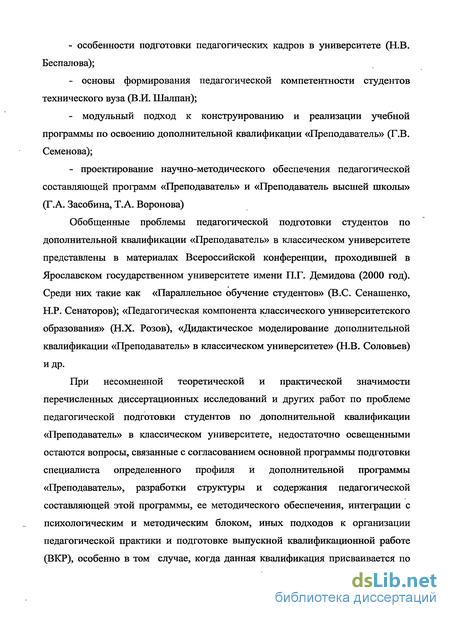 - особенности подготовки педагогических кадров в университете (Н.В. Беспалова);

- основы формирования педагогической компетентности студентов технического вуза (В.И. Шалпан);

- модульный подход к конструированию и реализации учебной программы по освоению дополнительной квалификации «Преподаватель» (Г.В. Семенова);

- проектирование научно-методического обеспечения педагогической составляющей программ «Преподаватель» и «Преподаватель высшей школы» (Г.А. Засобина, Т.А. Воронова)

Обобщенные проблемы педагогической подготовки студентов по дополнительной квалификации «Преподаватель» в классическом университете представлены в материалах Всероссийской конференции, проходившей в Ярославском государственном университете имени П.Г. Демидова (2000 год). Среди них такие как «Параллельное обучение студентов» (В.С. Сенашенко, Н.Р. Сенаторов); «Педагогическая компонента классического университетского образования» (Н.Х. Розов), «Дидактическое моделирование дополнительной квалификации «Преподаватель» в классическом университете» (Н.В. Соловьев) и др.

При несомненной теоретической и практической значимости перечисленных диссертационных исследований и других работ по проблеме педагогической подготовки студентов по дополнительной квалификации «Преподаватель» в классическом университете, недостаточно освещенными остаются вопросы, связанные с согласованием основной программы подготовки специалиста определенного профиля и дополнительной программы «Преподаватель», разработки структуры и содержания педагогической составляющей этой программы, ее методического обеспечения, интеграции с психологическим и методическим блоком, иных подходов к организации педагогической практики и подготовке выпускной квалификационной работе (ВКР), особенно в том случае, когда данная квалификация присваивается по

dsLib.net
библиотека диссертаций